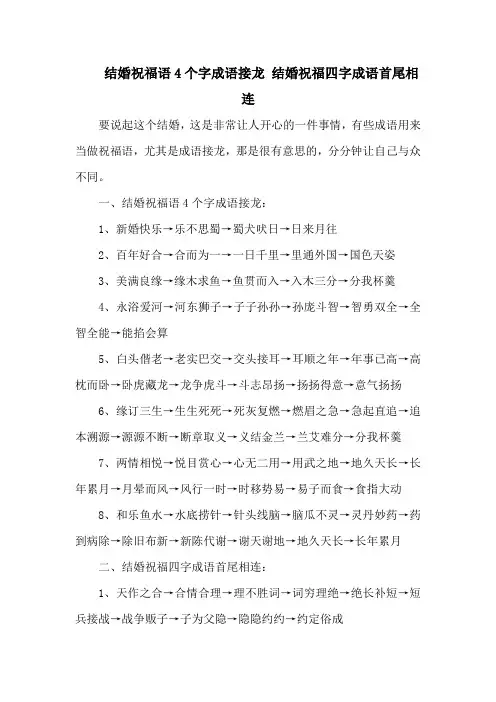 结婚祝福语4个字成语接龙 结婚祝福四字成语首尾相连

要说起这个结婚，这是非常让人开心的一件事情，有些成语用来当做祝福语，尤其是成语接龙，那是很有意思的，分分钟让自己与众不同。

一、结婚祝福语4个字成语接龙：

1、新婚快乐→乐不思蜀→蜀犬吠日→日来月往

2、百年好合→合而为一→一日千里→里通外国→国色天姿

3、美满良缘→缘木求鱼→鱼贯而入→入木三分→分我杯羹

4、永浴爱河→河东狮子→子子孙孙→孙庞斗智→智勇双全→全智全能→能掐会算

5、白头偕老→老实巴交→交头接耳→耳顺之年→年事已高→高枕而卧→卧虎藏龙→龙争虎斗→斗志昂扬→扬扬得意→意气扬扬

6、缘订三生→生生死死→死灰复燃→燃眉之急→急起直追→追本溯源→源源不断→断章取义→义结金兰→兰艾难分→分我杯羹

7、两情相悦→悦目赏心→心无二用→用武之地→地久天长→长年累月→月晕而风→风行一时→时移势易→易子而食→食指大动

8、和乐鱼水→水底捞针→针头线脑→脑瓜不灵→灵丹妙药→药到病除→除旧布新→新陈代谢→谢天谢地→地久天长→长年累月

二、结婚祝福四字成语首尾相连：

1、天作之合→合情合理→理不胜词→词穷理绝→绝长补短→短兵接战→战争贩子→子为父隐→隐隐约约→约定俗成